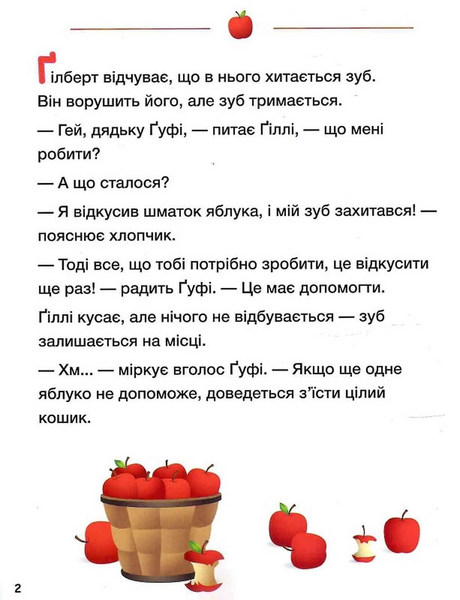 Ґілберт відчуває, що в нього хитається зуб. Він ворушить його, але зуб тримається.

— Гей, дядьку Ґуфі, — питає Ґіллі, — що мені робити?

— А що сталося?

— Я відкусив шматок яблука, і мій зуб захитався! — пояснює хлопчик.

— Тоді все, що тобі потрібно зробити, це відкусити ще раз! — радить Ґуфі. — Це має допомогти.

Ґіллі кусає, але нічого не відбувається — зуб залишається на місці.

— Хм... — міркує вголос Ґуфі. — Якщо ще одне яблуко не допоможе, доведеться з'їсти цілий кошик.

2